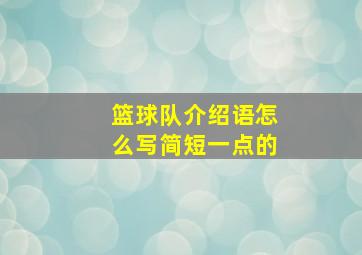 篮球队介绍语怎么写简短一点的